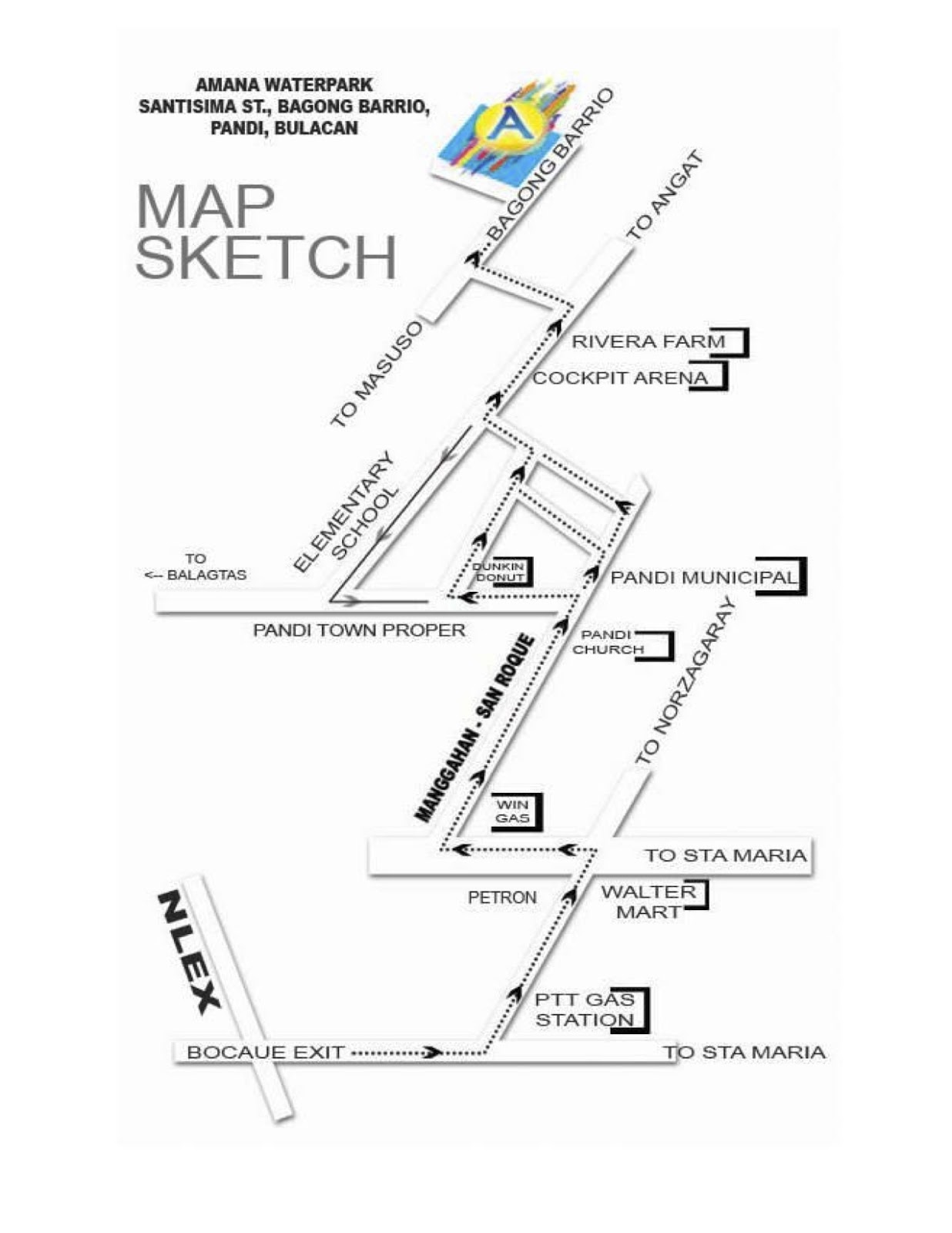 AMANA WATERPARK
SANTISIMA ST., BAGONG BARRIO, PANDI, BULACAN

A

MAP SKETCH

BAGONG BARRIO

TO ANGAT

TO MASUSO

RIVERA FARM

COCKPIT ARENA

ELEMENTARY SCHOOL

TO <-- BALAGTAS

DUNKIN DONUT

PANDI MUNICIPAL

PANDI TOWN PROPER

PANDI CHURCH

MANGGAHAN - SAN ROQUE

TO NORZAGARAY

WIN GAS

TO STA MARIA

PETRON

WALTER MART

NLEX

PTT GAS STATION

BOCAUE EXIT

TO STA MARIA